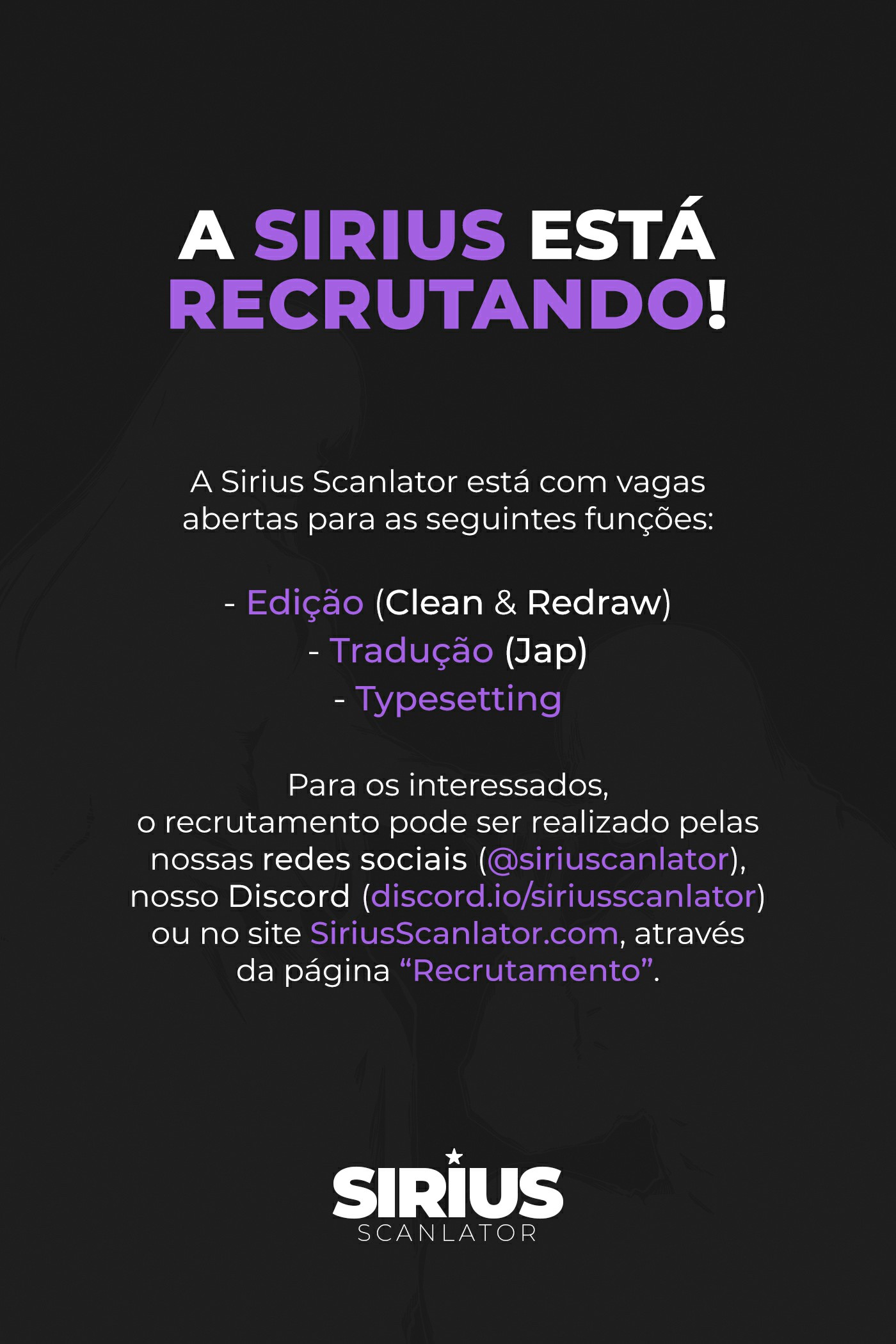 A SIRIUS ESTÁ RECRUTANDO!

A Sirius Scanlator está com vagas abertas para as seguintes funções:

- Edição (Clean & Redraw)
- Tradução (Jap)
- Typesetting

Para os interessados, o recrutamento pode ser realizado pelas nossas redes sociais (@siriuscanlator), nosso Discord (discord.io/siriusscanlator) ou no site SiriusScanlator.com, através da página "Recrutamento".

SIRIUS
SCANLATOR